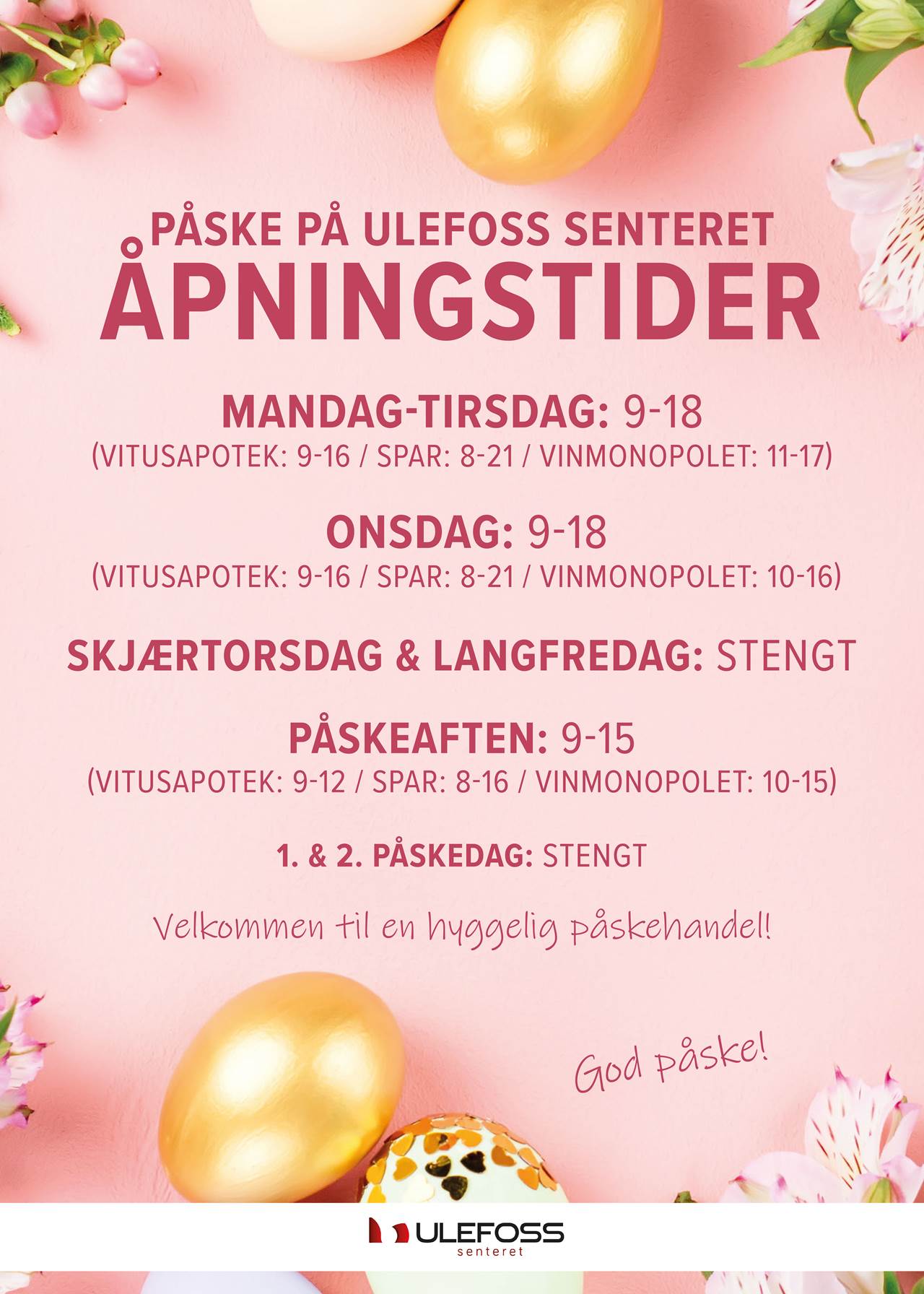 PÅSKE PÅ ULEFOSS SENTERET
ÅPNINGSTIDER

MANDAG-TIRSDAG: 9-18
(VITUSAPOTEK: 9-16 / SPAR: 8-21 / VINMONOPOLET: 11-17)

ONSDAG: 9-18
(VITUSAPOTEK: 9-16 / SPAR: 8-21 / VINMONOPOLET: 10-16)

SKJÆRTORSDAG & LANGFREDAG: STENGT

PÅSKEAFTEN: 9-15
(VITUSAPOTEK: 9-12 / SPAR: 8-16 / VINMONOPOLET: 10-15)

1. & 2. PÅSKEDAG: STENGT

Velkommen til en hyggelig påskehandel!

God påske!

ULEFOSS
senteret